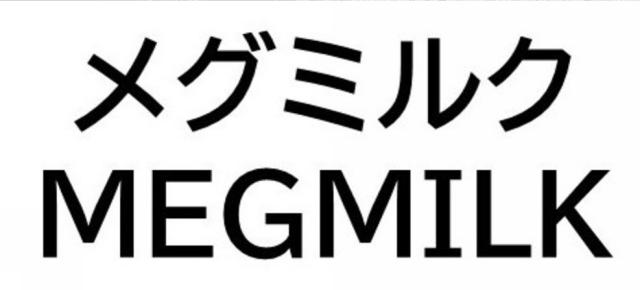 メグミルク
MEGMILK